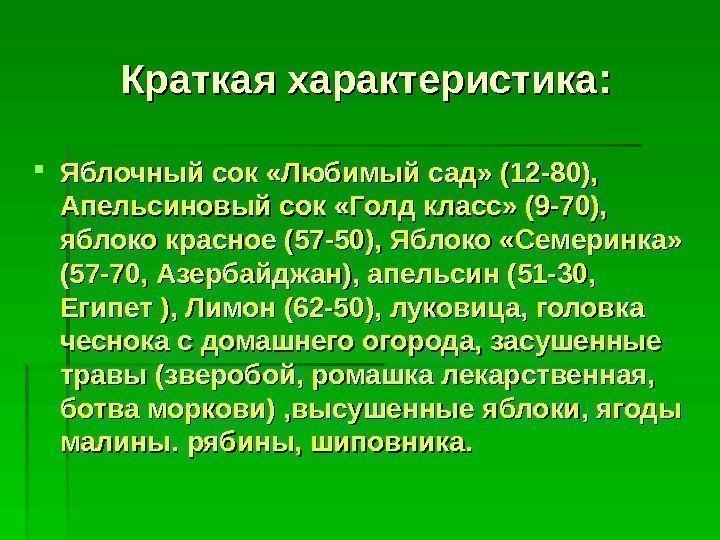 Краткая характеристика:

Яблочный сок «Любимый сад» (12-80), Апельсиновый сок «Голд класс» (9-70), яблоко красное (57-50), Яблоко «Семеринка» (57-70, Азербайджан), апельсин (51-30, Египет ), Лимон (62-50), луковица, головка чеснока с домашнего огорода, засушенные травы (зверобой, ромашка лекарственная, ботва моркови) ,высушенные яблоки, ягоды малины. рябины, шиповника.